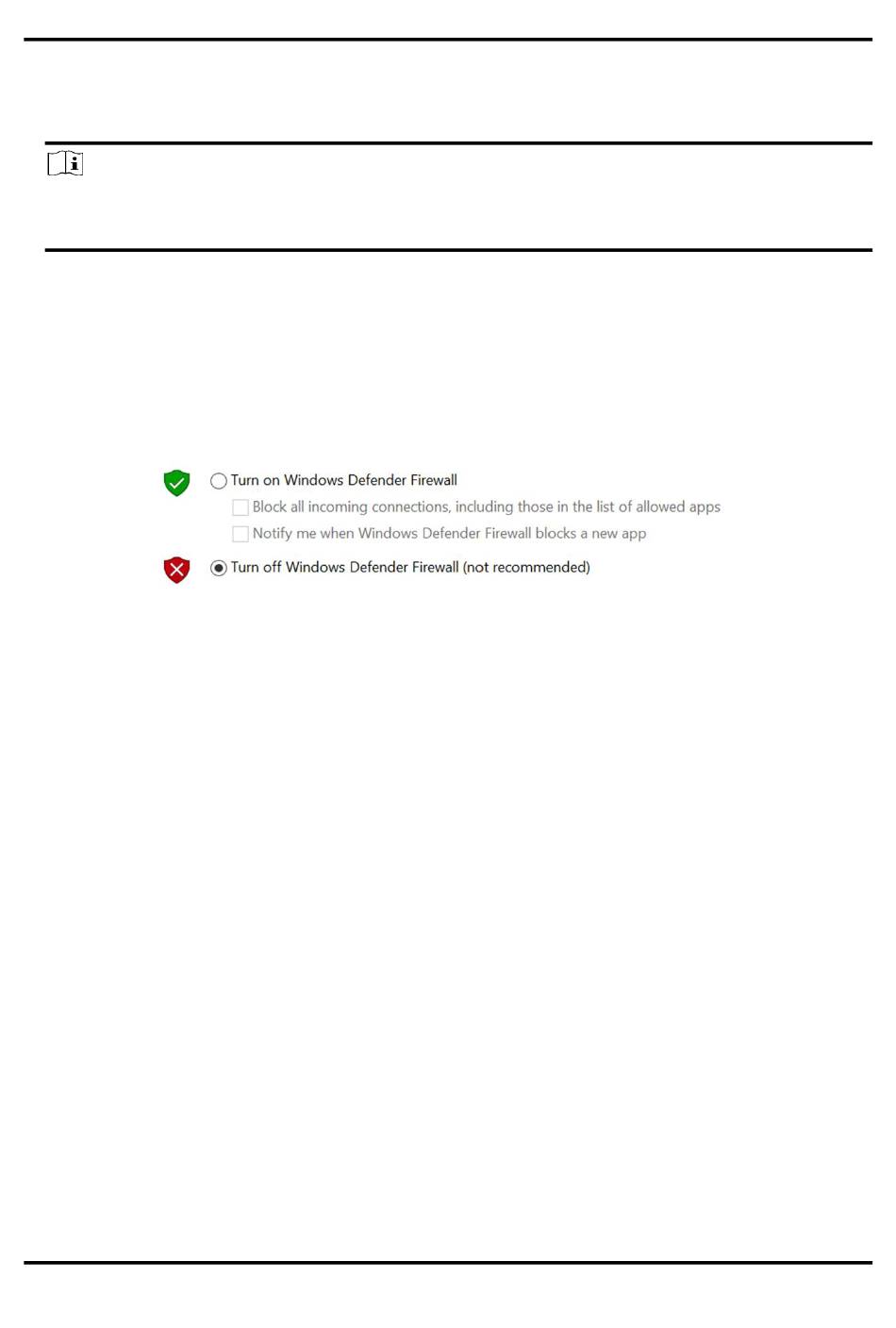 Turn on Windows Defender Firewall

Block all incoming connections, including those in the list of allowed apps

Notify me when Windows Defender Firewall blocks a new app

Turn off Windows Defender Firewall (not recommended)